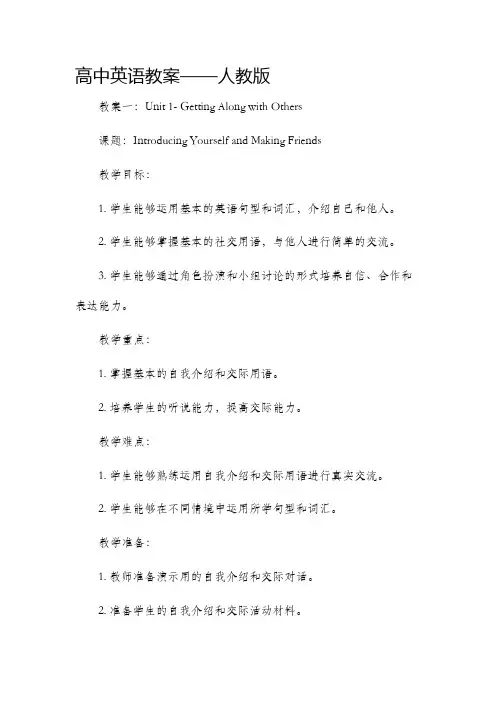 高中英语教案——人教版

教案一：Unit 1- Getting Along with Others

课题：Introducing Yourself and Making Friends

教学目标：

1. 学生能够运用基本的英语句型和词汇，介绍自己和他人。

2. 学生能够掌握基本的社交用语，与他人进行简单的交流。

3. 学生能够通过角色扮演和小组讨论的形式培养自信、合作和表达能力。

教学重点：

1. 掌握基本的自我介绍和交际用语。

2. 培养学生的听说能力，提高交际能力。

教学难点：

1. 学生能够熟练运用自我介绍和交际用语进行真实交流。

2. 学生能够在不同情境中运用所学句型和词汇。

教学准备：

1. 教师准备演示用的自我介绍和交际对话。

2. 准备学生的自我介绍和交际活动材料。